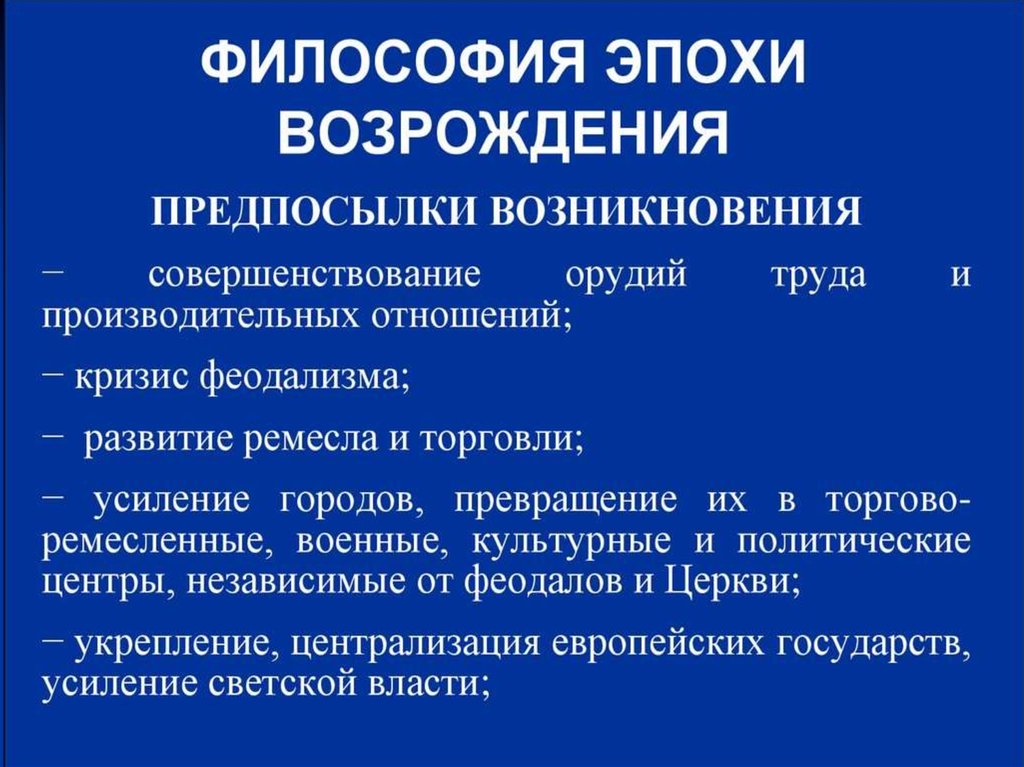 ФИЛОСОФИЯ ЭПОХИ ВОЗРОЖДЕНИЯ

ПРЕДПОСЫЛКИ ВОЗНИКНОВЕНИЯ

− совершенствование орудий труда и производительных отношений;

− кризис феодализма;

− развитие ремесла и торговли;

− усиление городов, превращение их в торгово-ремесленные, военные, культурные и политические центры, независимые от феодалов и Церкви;

− укрепление, централизация европейских государств, усиление светской власти;